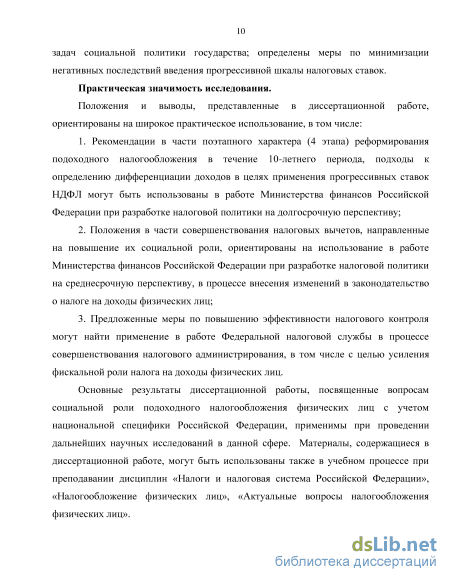 10

задач социальной политики государства; определены меры по минимизации негативных последствий введения прогрессивной шкалы налоговых ставок.

Практическая значимость исследования.

Положения и выводы, представленные в диссертационной работе, ориентированы на широкое практическое использование, в том числе:

1. Рекомендации в части поэтапного характера (4 этапа) реформирования подоходного налогообложения в течение 10-летнего периода, подходы к определению дифференциации доходов в целях применения прогрессивных ставок НДФЛ могут быть использованы в работе Министерства финансов Российской Федерации при разработке налоговой политики на долгосрочную перспективу;

2. Положения в части совершенствования налоговых вычетов, направленные на повышение их социальной роли, ориентированы на использование в работе Министерства финансов Российской Федерации при разработке налоговой политики на среднесрочную перспективу, в процессе внесения изменений в законодательство о налоге на доходы физических лиц;

3. Предложенные меры по повышению эффективности налогового контроля могут найти применение в работе Федеральной налоговой службы в процессе совершенствования налогового администрирования, в том числе с целью усиления фискальной роли налога на доходы физических лиц.

Основные результаты диссертационной работы, посвященные вопросам социальной роли подоходного налогообложения физических лиц с учетом национальной специфики Российской Федерации, применимы при проведении дальнейших научных исследований в данной сфере. Материалы, содержащиеся в диссертационной работе, могут быть использованы также в учебном процессе при преподавании дисциплин «Налоги и налоговая система Российской Федерации», «Налогообложение физических лиц», «Актуальные вопросы налогообложения физических лиц».

dsLib.net
библиотека диссертаций